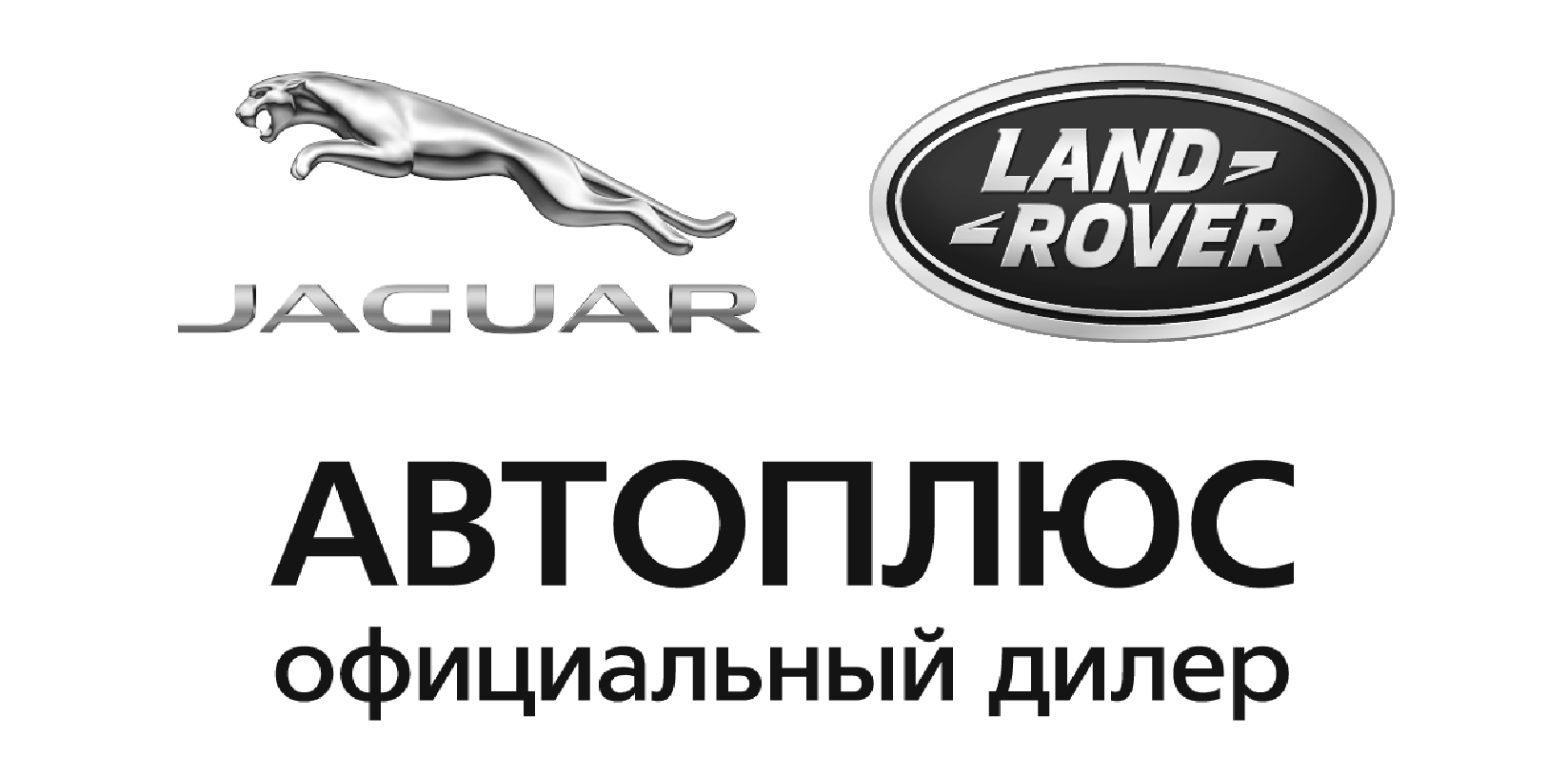 JAGUAR

LAND ROVER

АВТОПЛЮС
официальный дилер